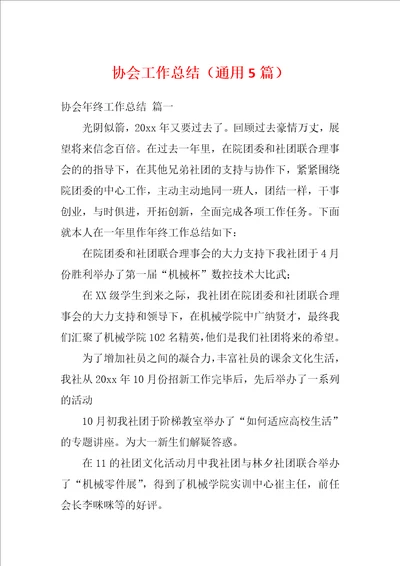 协会工作总结（通用5篇）

协会年终工作总结 篇一

光阴似箭，20xx年又要过去了。回顾过去豪情万丈，展望将来信念百倍。在过去一年里，在院团委和社团联合理事会的的指导下，在其他兄弟社团的支持与协作下，紧紧围绕院团委的中心工作，主动主动地同一班人，团结一样，干事创业，与时俱进，开拓创新，全面完成各项工作任务。下面就本人在一年里作年终工作总结如下：

在院团委和社团联合理事会的大力支持下我社团于4月份胜利举办了第一届“机械杯”数控技术大比武：

在XX级学生到来之际，我社团在院团委和社团联合理事会的大力支持和领导下，在机械学院中广纳贤才，最终我们汇聚了机械学院102名精英，他们是我们社团将来的希望。

为了增加社员之间的凝合力，丰富社员的课余文化生活，我社从20xx年10月份招新工作完毕后，先后举办了一系列的活动

10月初我社团于阶梯教室举办了“如何适应高校生活”的专题讲座。为大一新生们解疑答惑。

在11的社团文化活动月中我社团与林夕社团联合举办了“机械零件展”，得到了机械学院实训中心崔主任，前任会长李咪咪等的好评。